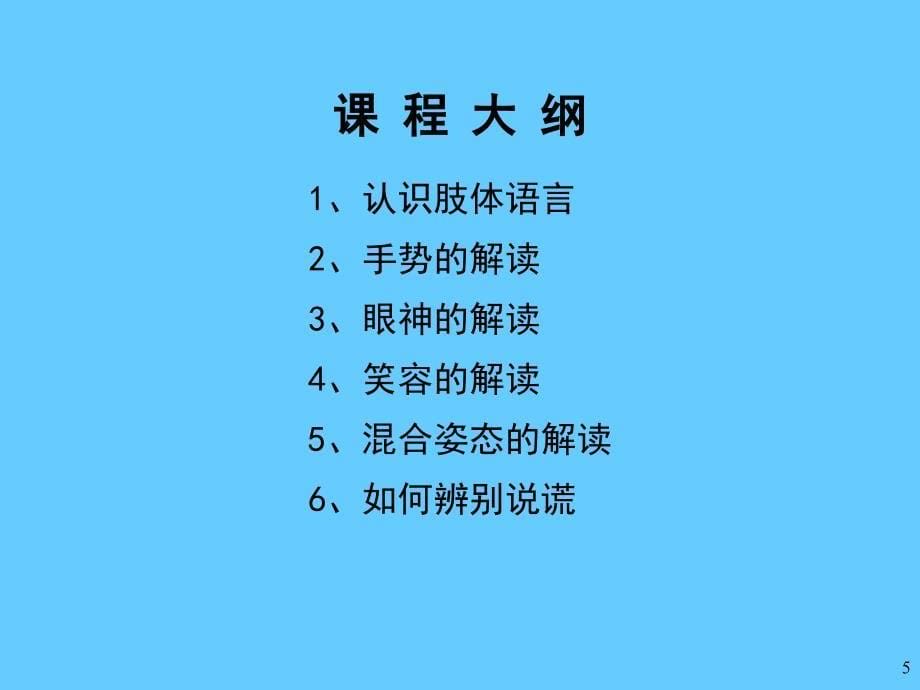 课 程 大 纲

1、认识肢体语言

2、手势的解读

3、眼神的解读

4、笑容的解读

5、混合姿态的解读

6、如何辨别说谎

5